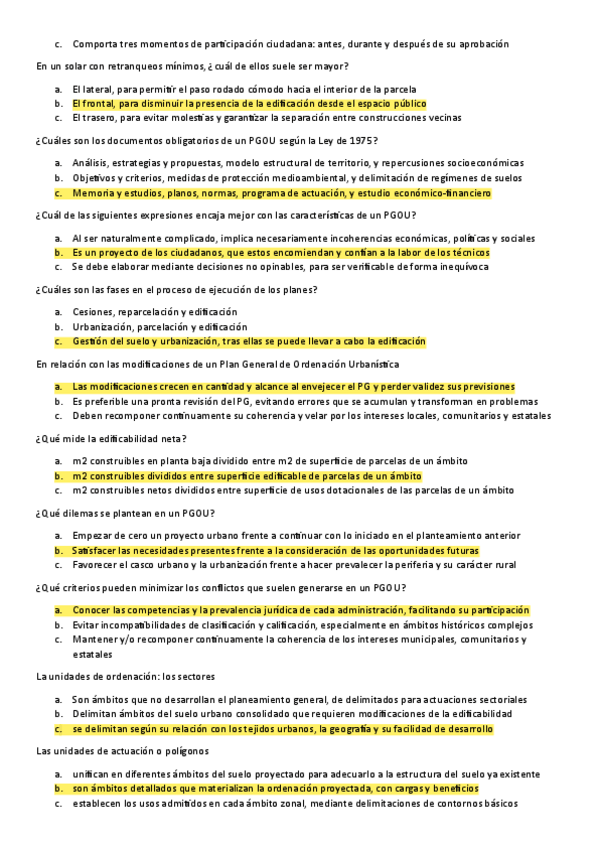 c. Comporta tres momentos de participación ciudadana: antes, durante y después de su aprobación

En un solar con retranqueos mínimos, ¿cuál de ellos suele ser mayor?

a. El lateral, para permitir el paso rodado cómodo hacia el interior de la parcela
b. El frontal, para disminuir la presencia de la edificación desde el espacio público
c. El trasero, para evitar molestias y garantizar la separación entre construcciones vecinas

¿Cuáles son los documentos obligatorios de un PGOU según la Ley de 1975?

a. Análisis, estrategias y propuestas, modelo estructural de territorio, y repercusiones socioeconómicas
b. Objetivos y criterios, medidas de protección medioambiental, y delimitación de regímenes de suelos
c. Memoria y estudios, planos, normas, programa de actuación, y estudio económico-financiero

¿Cuál de las siguientes expresiones encaja mejor con las características de un PGOU?

a. Al ser naturalmente complicado, implica necesariamente incoherencias económicas, políticas y sociales
b. Es un proyecto de los ciudadanos, que estos encomiendan y confían a la labor de los técnicos
c. Se debe elaborar mediante decisiones no opinables, para ser verificable de forma inequívoca

¿Cuáles son las fases en el proceso de ejecución de los planes?

a. Cesiones, reparcelación y edificación
b. Urbanización, parcelación y edificación
c. Gestión del suelo y urbanización, tras ellas se puede llevar a cabo la edificación

En relación con las modificaciones de un Plan General de Ordenación Urbanística

a. Las modificaciones crecen en cantidad y alcance al envejecer el PG y perder validez sus previsiones
b. Es preferible una pronta revisión del PG, evitando errores que se acumulan y transforman en problemas
c. Deben recomponer continuamente su coherencia y velar por los intereses locales, comunitarios y estatales

¿Qué mide la edificabilidad neta?

a. m2 construibles en planta baja dividido entre m2 de superficie de parcelas de un ámbito
b. m2 construibles divididos entre superficie edificable de parcelas de un ámbito
c. m2 construibles netos divididos entre superficie de usos dotacionales de las parcelas de un ámbito

¿Qué dilemas se plantean en un PGOU?

a. Empezar de cero un proyecto urbano frente a continuar con lo iniciado en el planteamiento anterior
b. Satisfacer las necesidades presentes frente a la consideración de las oportunidades futuras
c. Favorecer el casco urbano y la urbanización frente a hacer prevalecer la periferia y su carácter rural

¿Qué criterios pueden minimizar los conflictos que suelen generarse en un PGOU?

a. Conocer las competencias y la prevalencia jurídica de cada administración, facilitando su participación
b. Evitar incompatibilidades de clasificación y calificación, especialmente en ámbitos históricos complejos
c. Mantener y/o recomponer continuamente la coherencia de los intereses municipales, comunitarios y estatales

La unidades de ordenación: los sectores

a. Son ámbitos que no desarrollan el planeamiento general, de delimitados para actuaciones sectoriales
b. Delimitan ámbitos del suelo urbano consolidado que requieren modificaciones de la edificabilidad
c. se delimitan según su relación con los tejidos urbanos, la geografía y su facilidad de desarrollo

Las unidades de actuación o polígonos

a. unifican en diferentes ámbitos del suelo proyectado para adecuarlo a la estructura del suelo ya existente
b. son ámbitos detallados que materializan la ordenación proyectada, con cargas y beneficios
c. establecen los usos admitidos en cada ámbito zonal, mediante delimitaciones de contornos básicos